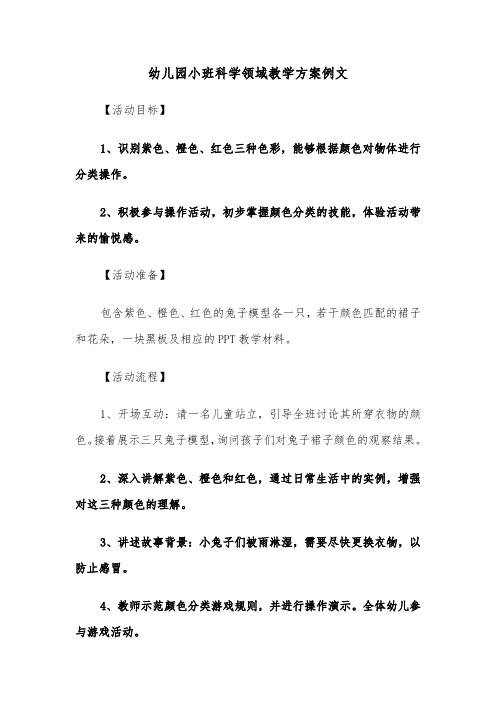 幼儿园小班科学领域教学方案例文

【活动目标】

1、识别紫色、橙色、红色三种色彩，能够根据颜色对物体进行分类操作。

2、积极参与操作活动，初步掌握颜色分类的技能，体验活动带来的愉悦感。

【活动准备】

包含紫色、橙色、红色的兔子模型各一只，若干颜色匹配的裙子和花朵，一块黑板及相应的PPT教学材料。

【活动流程】

1、开场互动：请一名儿童站立，引导全班讨论其所穿衣物的颜色。接着展示三只兔子模型，询问孩子们对兔子裙子颜色的观察结果。

2、深入讲解紫色、橙色和红色，通过日常生活中的实例，增强对这三种颜色的理解。

3、讲述故事背景：小兔子们被雨淋湿，需要尽快更换衣物，以防止感冒。

4、教师示范颜色分类游戏规则，并进行操作演示。全体幼儿参与游戏活动。